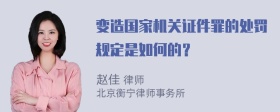 变造国家机关证件罪的处罚规定是如何的？

赵佳 律师
北京衡宁律师事务所